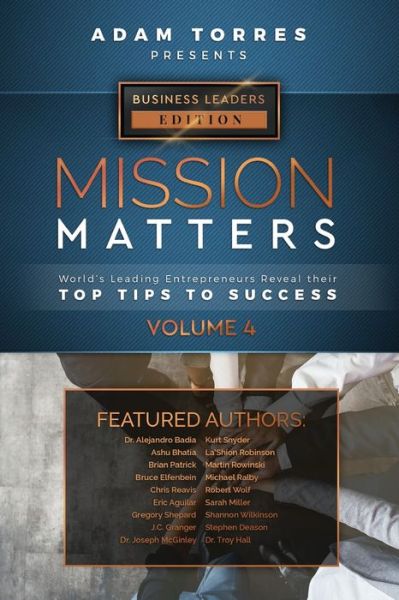 ADAM TORRES
PRESENTS

BUSINESS LEADERS
EDITION

MISSION
MATTERS

World's Leading Entrepreneurs Reveal their
TOP TIPS TO SUCCESS

VOLUME 4

FEATURED AUTHORS:

Dr. Alejandro Badia
Ashu Bhatia
Brian Patrick
Bruce Elfenbein
Chris Reavis
Eric Aguilar
Gregory Shepard
J.C. Granger
Dr. Joseph McGinley

Kurt Snyder
La'Shion Robinson
Martin Rowinski
Michael Ralby
Robert Wolf
Sarah Miller
Shannon Wilkinson
Stephen Deason
Dr. Troy Hall